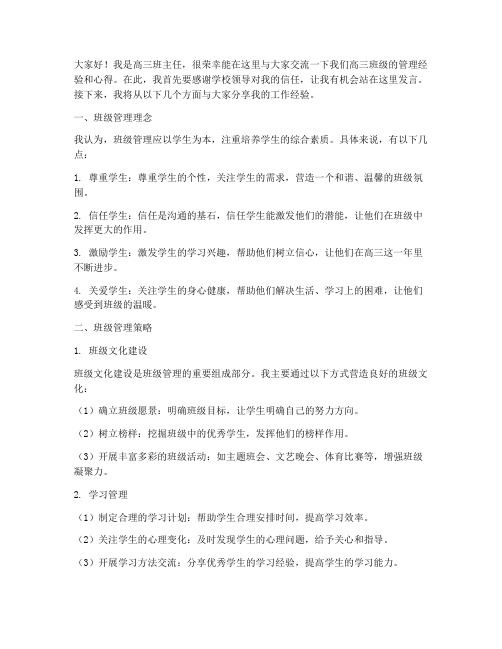 大家好！我是高三班主任，很荣幸能在这里与大家交流一下我们高三班级的管理经验和心得。在此，我首先要感谢学校领导对我的信任，让我有机会站在这里发言。接下来，我将从以下几个方面与大家分享我的工作经验。

一、班级管理理念

我认为，班级管理应以学生为本，注重培养学生的综合素质。具体来说，有以下几点：

1. 尊重学生：尊重学生的个性，关注学生的需求，营造一个和谐、温馨的班级氛围。

2. 信任学生：信任是沟通的基石，信任学生能激发他们的潜能，让他们在班级中发挥更大的作用。

3. 激励学生：激发学生的学习兴趣，帮助他们树立信心，让他们在高三这一年里不断进步。

4. 关爱学生：关注学生的身心健康，帮助他们解决生活、学习上的困难，让他们感受到班级的温暖。

二、班级管理策略

1. 班级文化建设

班级文化建设是班级管理的重要组成部分。我主要通过以下方式营造良好的班级文化：

（1）确立班级愿景：明确班级目标，让学生明确自己的努力方向。

（2）树立榜样：挖掘班级中的优秀学生，发挥他们的榜样作用。

（3）开展丰富多彩的班级活动：如主题班会、文艺晚会、体育比赛等，增强班级凝聚力。

2. 学习管理

（1）制定合理的学习计划：帮助学生合理安排时间，提高学习效率。

（2）关注学生的心理变化：及时发现学生的心理问题，给予关心和指导。

（3）开展学习方法交流：分享优秀学生的学习经验，提高学生的学习能力。